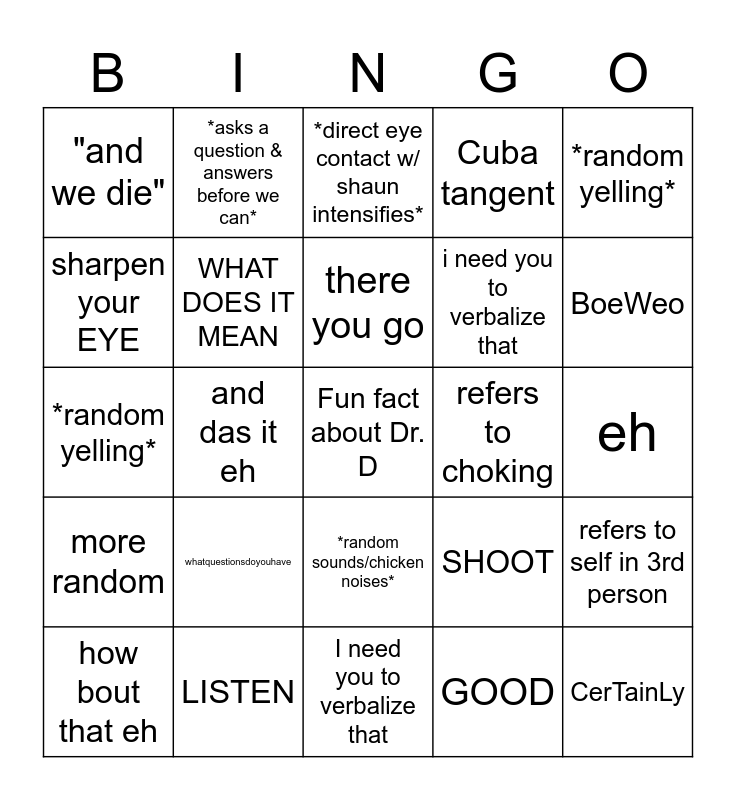 | B | I | N | G | O |
|---|---|---|---|---|
| "and we die" | \*asks a question & answers before we can\* | \*direct eye contact w/ shaun intensifies\* | Cuba tangent | \*random yelling\* |
| sharpen your EYE | WHAT DOES IT MEAN | there you go | i need you to verbalize that | BoeWeo |
| \*random yelling\* | and das it eh | Fun fact about Dr. D | refers to choking | eh |
| more random | whatquestionsdoyouhave | \*random sounds/chicken noises\* | SHOOT | refers to self in 3rd person |
| how bout that eh | LISTEN | I need you to verbalize that | GOOD | CerTainLy |